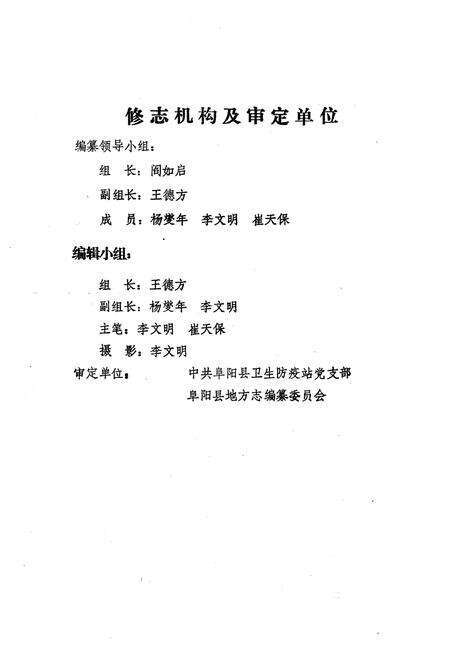 修志机构及审定单位

编纂领导小组：

组　长：阎如启

副组长：王德方

成　员：杨燮年　李文明　崔天保

编辑小组：

组　长：王德方

副组长：杨燮年　李文明

主笔：李文明　崔天保

摄　影：李文明

审定单位：　中共阜阳县卫生防疫站党支部

阜阳县地方志编纂委员会